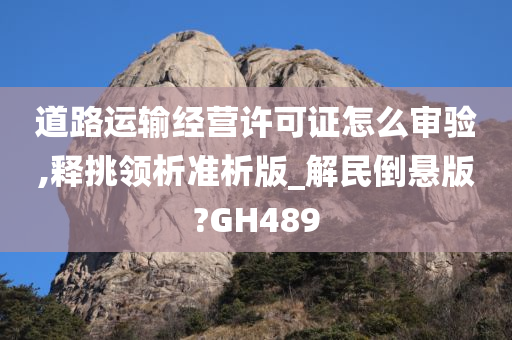 道路运输经营许可证怎么审验,释挑领析准析版_解民倒悬版?GH489